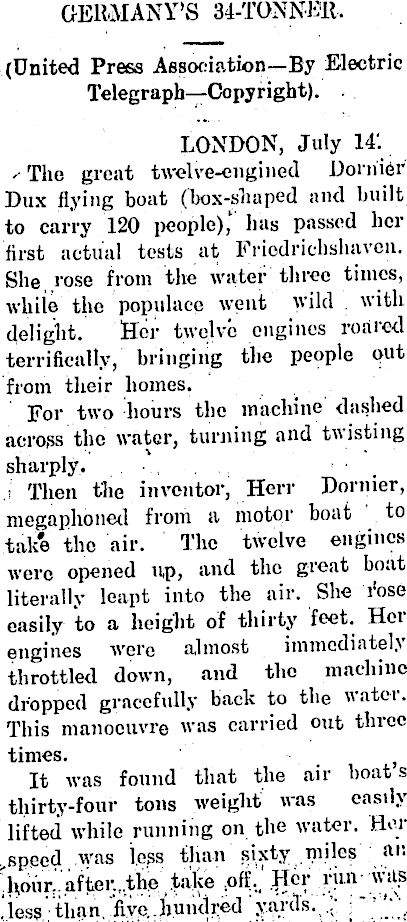 GERMANY'S 34-TONNER.

(United Press Association—By Electric Telegraph—Copyright).

LONDON, July 14.

The great twelve-engined Dornier Dux flying boat (box-shaped and built to carry 120 people), has passed her first actual tests at Friedrichshaven. She rose from the water three times, while the populace went wild with delight. Her twelve engines roared terrifically, bringing the people out from their homes.

For two hours the machine dashed across the water, turning and twisting sharply.

Then the inventor, Herr Dornier, megaphoned from a motor boat to take the air. The twelve engines were opened up, and the great boat literally leapt into the air. She rose easily to a height of thirty feet. Her engines were almost immediately throttled down, and the machine dropped gracefully back to the water. This manoeuvre was carried out three times.

It was found that the air boat's thirty-four tons weight was easily lifted while running on the water. Her speed was less than sixty miles an hour after the take off. Her run was less than five hundred yards.